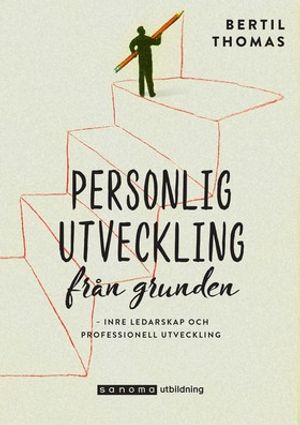 BERTIL
THOMAS

PERSONLIG
UTVECKLING
från grunden

– INRE LEDARSKAP OCH PROFESSIONELL UTVECKLING

sanoma utbildning